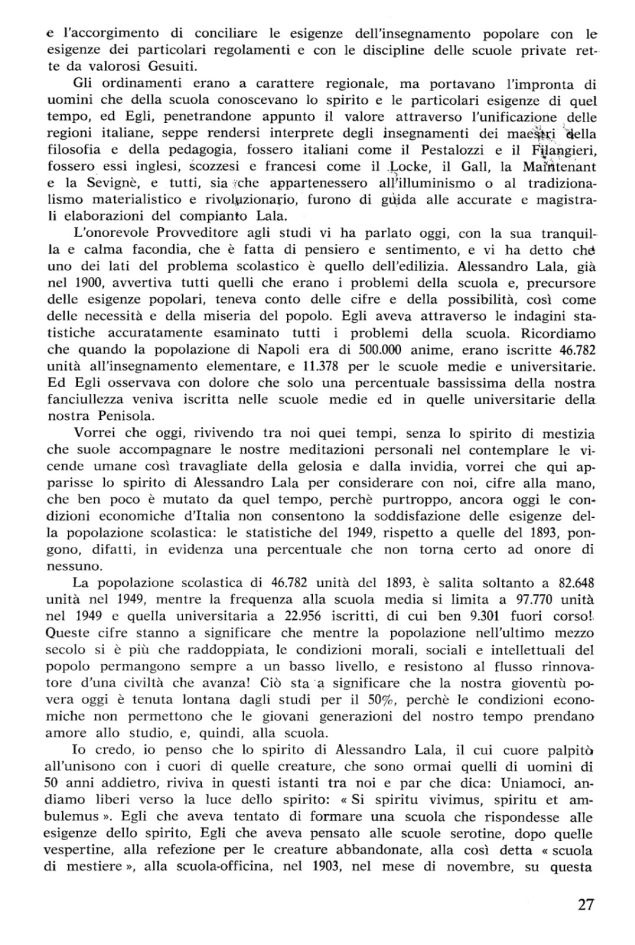 e l'accorgimento di conciliare le esigenze dell'insegnamento popolare con le esigenze dei particolari regolamenti e con le discipline delle scuole private rette da valorosi Gesuiti.

Gli ordinamenti erano a carattere regionale, ma portavano l'impronta di uomini che della scuola conoscevano lo spirito e le particolari esigenze di quel tempo, ed Egli, penetrandone appunto il valore attraverso l'unificazione delle regioni italiane, seppe rendersi interprete degli insegnamenti dei maestri della filosofia e della pedagogia, fossero italiani come il Pestalozzi e il Filangieri, fossero essi inglesi, scozzesi e francesi come il Locke, il Gall, la Maintenant e la Sevignè, e tutti, sia che appartenessero all'illuminismo o al tradizionalismo materialistico e rivoluzionario, furono di guida alle accurate e magistrali elaborazioni del compianto Lala.

L'onorevole Provveditore agli studi vi ha parlato oggi, con la sua tranquilla e calma facondia, che è fatta di pensiero e sentimento, e vi ha detto che uno dei lati del problema scolastico è quello dell'edilizia. Alessandro Lala, già nel 1900, avvertiva tutti quelli che erano i problemi della scuola e, precursore delle esigenze popolari, teneva conto delle cifre e della possibilità, così come delle necessità e della miseria del popolo. Egli aveva attraverso le indagini statistiche accuratamente esaminato tutti i problemi della scuola. Ricordiamo che quando la popolazione di Napoli era di 500.000 anime, erano iscritte 46.782 unità all'insegnamento elementare, e 11.378 per le scuole medie e universitarie. Ed Egli osservava con dolore che solo una percentuale bassissima della nostra fanciullezza veniva iscritta nelle scuole medie ed in quelle universitarie della nostra Penisola.

Vorrei che oggi, rivivendo tra noi quei tempi, senza lo spirito di mestizia che suole accompagnare le nostre meditazioni personali nel contemplare le vicende umane così travagliate della gelosia e dalla invidia, vorrei che qui apparisse lo spirito di Alessandro Lala per considerare con noi, cifre alla mano, che ben poco è mutato da quel tempo, perchè purtroppo, ancora oggi le condizioni economiche d'Italia non consentono la soddisfazione delle esigenze della popolazione scolastica: le statistiche del 1949, rispetto a quelle del 1893, pongono, difatti, in evidenza una percentuale che non torna certo ad onore di nessuno.

La popolazione scolastica di 46.782 unità del 1893, è salita soltanto a 82.648 unità nel 1949, mentre la frequenza alla scuola media si limita a 97.770 unità nel 1949 e quella universitaria a 22.956 iscritti, di cui ben 9.301 fuori corso! Queste cifre stanno a significare che mentre la popolazione nell'ultimo mezzo secolo si è più che raddoppiata, le condizioni morali, sociali e intellettuali del popolo permangono sempre a un basso livello, e resistono al flusso rinnovatore d'una civiltà che avanza! Ciò sta a significare che la nostra gioventù povera oggi è tenuta lontana dagli studi per il 50%, perchè le condizioni economiche non permettono che le giovani generazioni del nostro tempo prendano amore allo studio, e, quindi, alla scuola.

Io credo, io penso che lo spirito di Alessandro Lala, il cui cuore palpitò all'unisono con i cuori di quelle creature, che sono ormai quelli di uomini di 50 anni addietro, riviva in questi istanti tra noi e par che dica: Uniamoci, andiamo liberi verso la luce dello spirito: « Si spiritu vivimus, spiritu et ambulemus ». Egli che aveva tentato di formare una scuola che rispondesse alle esigenze dello spirito, Egli che aveva pensato alle scuole serotine, dopo quelle vespertine, alla refezione per le creature abbandonate, alla così detta « scuola di mestiere », alla scuola-officina, nel 1903, nel mese di novembre, su questa

27